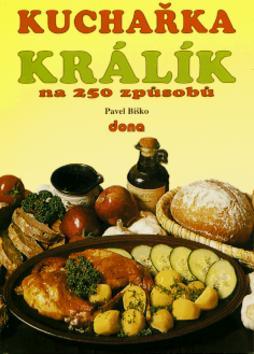 KUCHAŘKA
KRÁLÍK
na 250 způsobů

Pavel Biško
dona